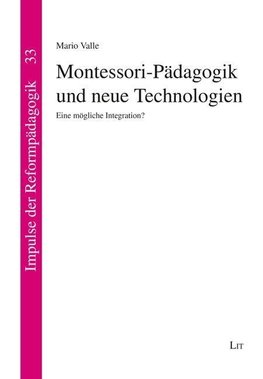 Impulse der Reformpädagogik 33

Mario Valle

Montessori-Pädagogik und neue Technologien

Eine mögliche Integration?

LIT